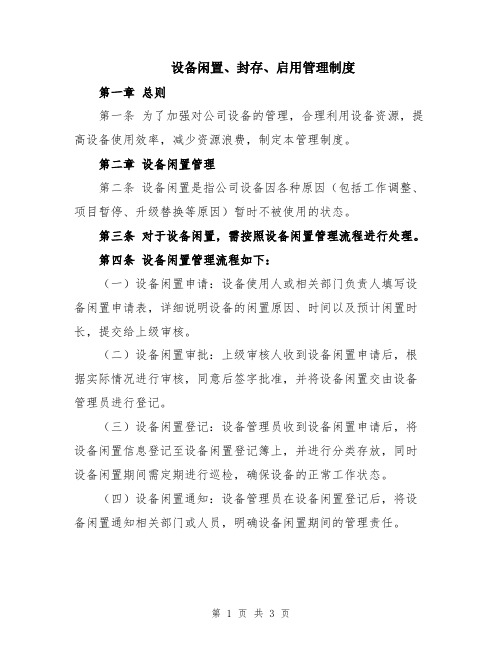 设备闲置、封存、启用管理制度

第一章 总则

第一条 为了加强对公司设备的管理，合理利用设备资源，提高设备使用效率，减少资源浪费，制定本管理制度。

第二章 设备闲置管理

第二条 设备闲置是指公司设备因各种原因（包括工作调整、项目暂停、升级替换等原因）暂时不被使用的状态。

第三条 对于设备闲置，需按照设备闲置管理流程进行处理。

第四条 设备闲置管理流程如下：

（一）设备闲置申请：设备使用人或相关部门负责人填写设备闲置申请表，详细说明设备的闲置原因、时间以及预计闲置时长，提交给上级审核。

（二）设备闲置审批：上级审核人收到设备闲置申请后，根据实际情况进行审核，同意后签字批准，并将设备闲置交由设备管理员进行登记。

（三）设备闲置登记：设备管理员收到设备闲置申请后，将设备闲置信息登记至设备闲置登记簿上，并进行分类存放，同时设备闲置期间需定期进行巡检，确保设备的正常工作状态。

（四）设备闲置通知：设备管理员在设备闲置登记后，将设备闲置通知相关部门或人员，明确设备闲置期间的管理责任。

第 1 页 共 3 页